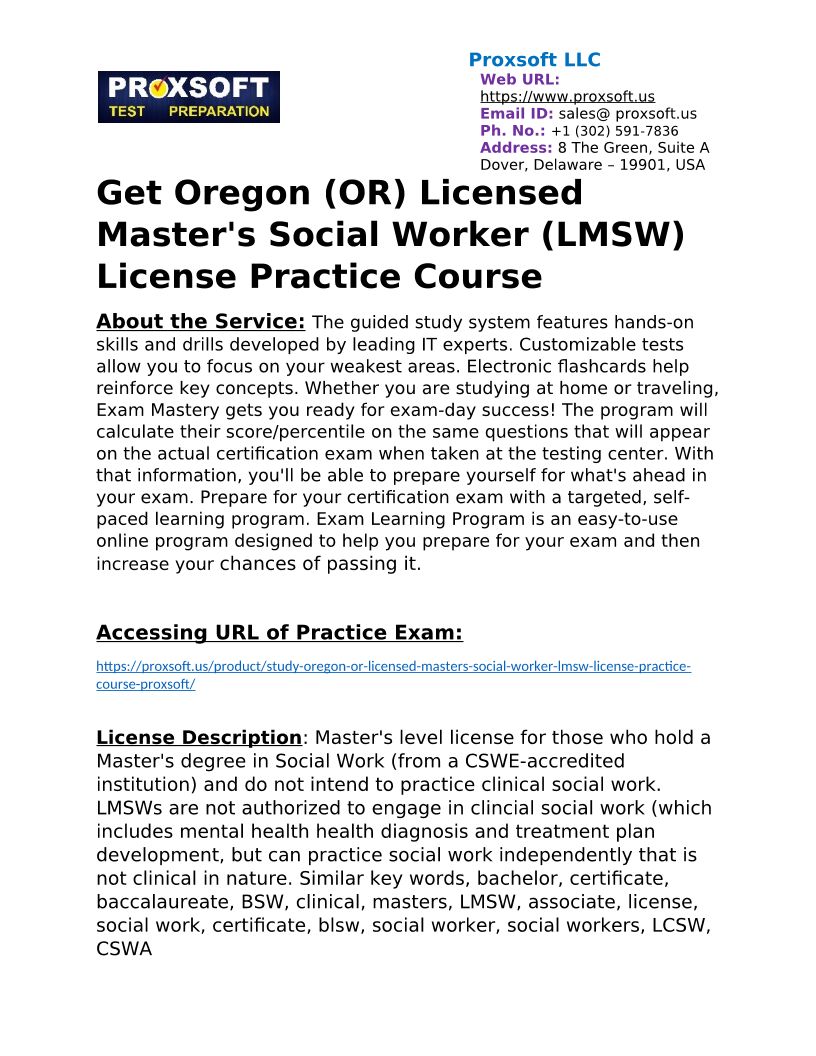 PROXSOFT TEST PREPARATION

Proxsoft LLC
Web URL: https://www.proxsoft.us
Email ID: sales@ proxsoft.us
Ph. No.: +1 (302) 591-7836
Address: 8 The Green, Suite A Dover, Delaware – 19901, USA

Get Oregon (OR) Licensed Master's Social Worker (LMSW) License Practice Course

About the Service: The guided study system features hands-on skills and drills developed by leading IT experts. Customizable tests allow you to focus on your weakest areas. Electronic flashcards help reinforce key concepts. Whether you are studying at home or traveling, Exam Mastery gets you ready for exam-day success! The program will calculate their score/percentile on the same questions that will appear on the actual certification exam when taken at the testing center. With that information, you'll be able to prepare yourself for what's ahead in your exam. Prepare for your certification exam with a targeted, self-paced learning program. Exam Learning Program is an easy-to-use online program designed to help you prepare for your exam and then increase your chances of passing it.

Accessing URL of Practice Exam:

https://proxsoft.us/product/study-oregon-or-licensed-masters-social-worker-lmsw-license-practice-course-proxsoft/

License Description: Master's level license for those who hold a Master's degree in Social Work (from a CSWE-accredited institution) and do not intend to practice clinical social work. LMSWs are not authorized to engage in clincial social work (which includes mental health health diagnosis and treatment plan development, but can practice social work independently that is not clinical in nature. Similar key words, bachelor, certificate, baccalaureate, BSW, clinical, masters, LMSW, associate, license, social work, certificate, blsw, social worker, social workers, LCSW, CSWA